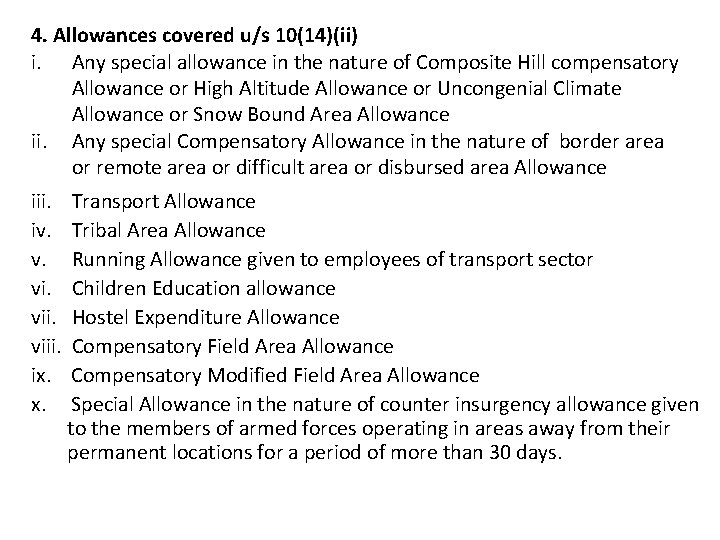 4. Allowances covered u/s 10(14)(ii)

i. Any special allowance in the nature of Composite Hill compensatory Allowance or High Altitude Allowance or Uncongenial Climate Allowance or Snow Bound Area Allowance

ii. Any special Compensatory Allowance in the nature of border area or remote area or difficult area or disbursed area Allowance

iii. Transport Allowance

iv. Tribal Area Allowance

v. Running Allowance given to employees of transport sector

vi. Children Education allowance

vii. Hostel Expenditure Allowance

viii. Compensatory Field Area Allowance

ix. Compensatory Modified Field Area Allowance

x. Special Allowance in the nature of counter insurgency allowance given to the members of armed forces operating in areas away from their permanent locations for a period of more than 30 days.